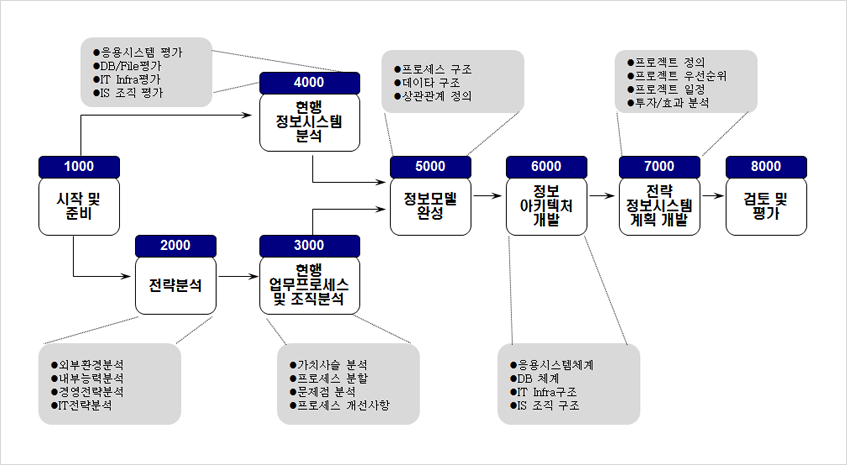 ●응용시스템 평가
●DB/File평가
●IT Infra평가
●IS 조직 평가

4000
현행 정보시스템 분석

●프로세스 구조
●데이타 구조
●상관관계 정의

●프로젝트 정의
●프로젝트 우선순위
●프로젝트 일정
●투자/효과 분석

1000
시작 및 준비

5000
정보모델 완성

6000
정보 아키텍처 개발

7000
전략 정보시스템 계획 개발

8000
검토 및 평가

2000
전략분석

3000
현행 업무프로세스 및 조직분석

●외부환경분석
●내부능력분석
●경영전략분석
●IT전략분석

●가치사슬 분석
●프로세스 분할
●문제점 분석
●프로세스 개선사항

●응용시스템체계
●DB 체계
●IT Infra구조
●IS 조직 구조